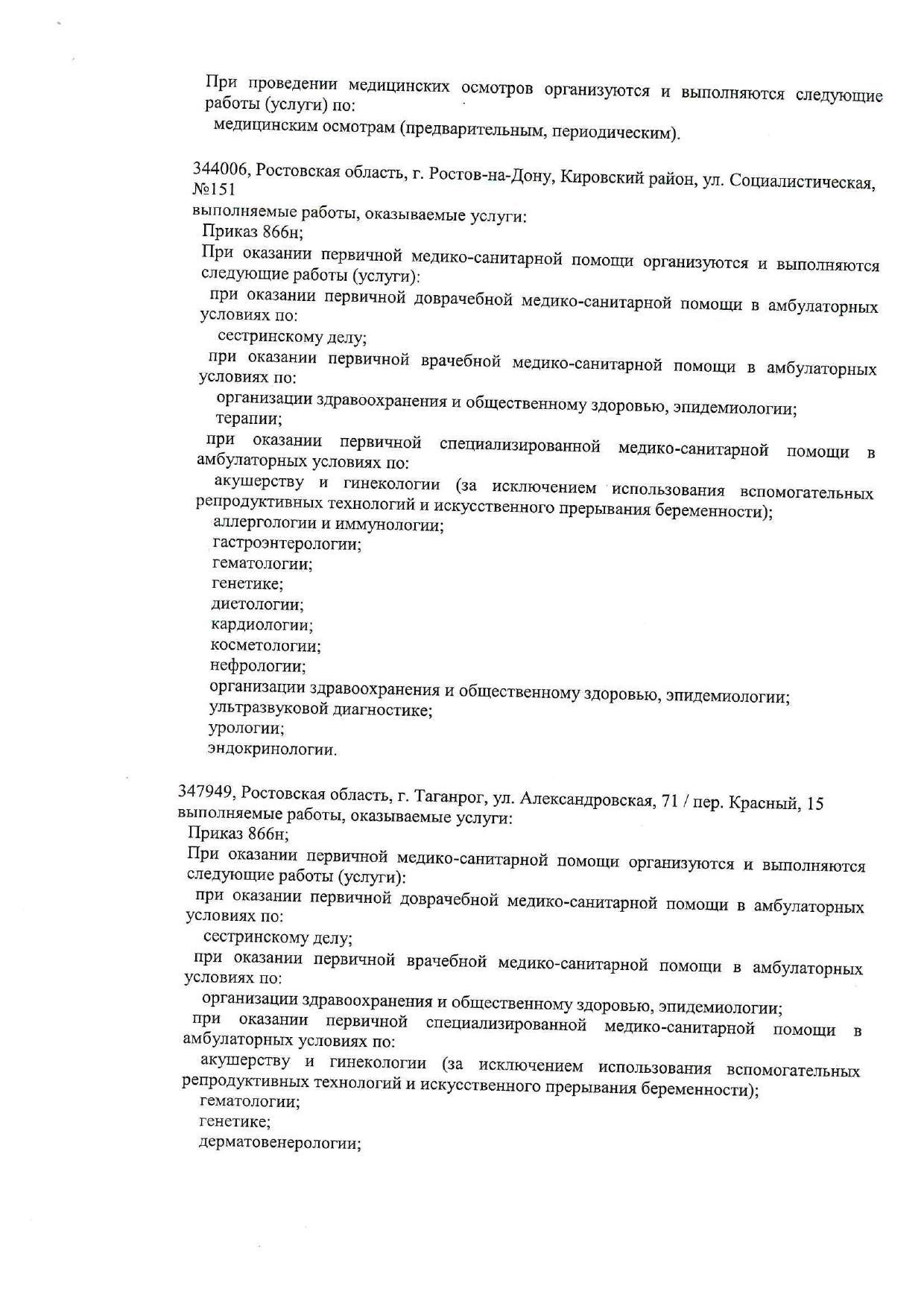 При проведении медицинских осмотров организуются и выполняются следующие работы (услуги) по:
медицинским осмотрам (предварительным, периодическим).

344006, Ростовская область, г. Ростов-на-Дону, Кировский район, ул. Социалистическая, №151
выполняемые работы, оказываемые услуги:
Приказ 866н;
При оказании первичной медико-санитарной помощи организуются и выполняются следующие работы (услуги):
при оказании первичной доврачебной медико-санитарной помощи в амбулаторных условиях по:
сестринскому делу;
при оказании первичной врачебной медико-санитарной помощи в амбулаторных условиях по:
организации здравоохранения и общественному здоровью, эпидемиологии;
терапии;
при оказании первичной специализированной медико-санитарной помощи в амбулаторных условиях по:
акушерству и гинекологии (за исключением использования вспомогательных репродуктивных технологий и искусственного прерывания беременности);
аллергологии и иммунологии;
гастроэнтерологии;
гематологии;
генетике;
диетологии;
кардиологии;
косметологии;
нефрологии;
организации здравоохранения и общественному здоровью, эпидемиологии;
ультразвуковой диагностике;
урологии;
эндокринологии.

347949, Ростовская область, г. Таганрог, ул. Александровская, 71 / пер. Красный, 15
выполняемые работы, оказываемые услуги:
Приказ 866н;
При оказании первичной медико-санитарной помощи организуются и выполняются следующие работы (услуги):
при оказании первичной доврачебной медико-санитарной помощи в амбулаторных условиях по:
сестринскому делу;
при оказании первичной врачебной медико-санитарной помощи в амбулаторных условиях по:
организации здравоохранения и общественному здоровью, эпидемиологии;
при оказании первичной специализированной медико-санитарной помощи в амбулаторных условиях по:
акушерству и гинекологии (за исключением использования вспомогательных репродуктивных технологий и искусственного прерывания беременности);
гематологии;
генетике;
дерматовенерологии;